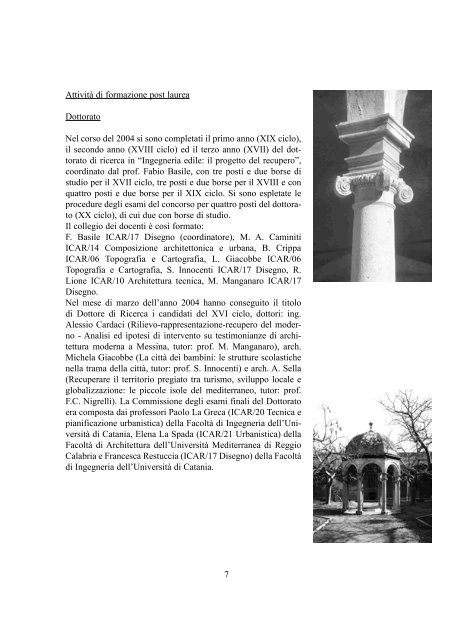 Attività di formazione post laurea

Dottorato

Nel corso del 2004 si sono completati il primo anno (XIX ciclo), il secondo anno (XVIII ciclo) ed il terzo anno (XVII) del dottorato di ricerca in "Ingegneria edile: il progetto del recupero", coordinato dal prof. Fabio Basile, con tre posti e due borse di studio per il XVII ciclo, tre posti e due borse per il XVIII e con quattro posti e due borse per il XIX ciclo. Si sono espletate le procedure degli esami del concorso per quattro posti del dottorato (XX ciclo), di cui due con borse di studio.
Il collegio dei docenti è così formato:
F. Basile ICAR/17 Disegno (coordinatore), M. A. Caminiti ICAR/14 Composizione architettonica e urbana, B. Crippa ICAR/06 Topografia e Cartografia, L. Giacobbe ICAR/06 Topografia e Cartografia, S. Innocenti ICAR/17 Disegno, R. Lione ICAR/10 Architettura tecnica, M. Manganaro ICAR/17 Disegno.
Nel mese di marzo dell'anno 2004 hanno conseguito il titolo di Dottore di Ricerca i candidati del XVI ciclo, dottori: ing. Alessio Cardaci (Rilievo-rappresentazione-recupero del moderno - Analisi ed ipotesi di intervento su testimonianze di architettura moderna a Messina, tutor: prof. M. Manganaro), arch. Michela Giacobbe (La città dei bambini: le strutture scolastiche nella trama della città, tutor: prof. S. Innocenti) e arch. A. Sella (Recuperare il territorio pregiato tra turismo, sviluppo locale e globalizzazione: le piccole isole del mediterraneo, tutor: prof. F.C. Nigrelli). La Commissione degli esami finali del Dottorato era composta dai professori Paolo La Greca (ICAR/20 Tecnica e pianificazione urbanistica) della Facoltà di Ingegneria dell'Università di Catania, Elena La Spada (ICAR/21 Urbanistica) della Facoltà di Architettura dell'Università Mediterranea di Reggio Calabria e Francesca Restuccia (ICAR/17 Disegno) della Facoltà di Ingegneria dell'Università di Catania.

7